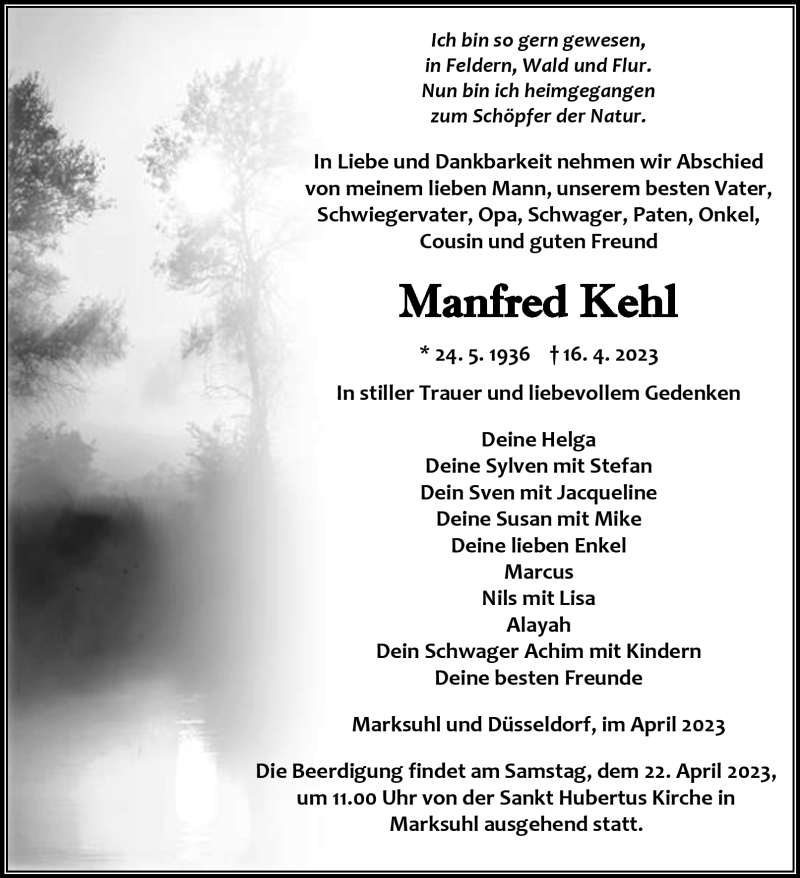 Ich bin so gern gewesen,
in Feldern, Wald und Flur.
Nun bin ich heimgegangen
zum Schöpfer der Natur.

In Liebe und Dankbarkeit nehmen wir Abschied von meinem lieben Mann, unserem besten Vater, Schwiegervater, Opa, Schwager, Paten, Onkel, Cousin und guten Freund

Manfred Kehl

* 24. 5. 1936 † 16. 4. 2023

In stiller Trauer und liebevollem Gedenken

Deine Helga
Deine Sylven mit Stefan
Dein Sven mit Jacqueline
Deine Susan mit Mike
Deine lieben Enkel
Marcus
Nils mit Lisa
Alayah
Dein Schwager Achim mit Kindern
Deine besten Freunde

Marksuhl und Düsseldorf, im April 2023

Die Beerdigung findet am Samstag, dem 22. April 2023, um 11.00 Uhr von der Sankt Hubertus Kirche in Marksuhl ausgehend statt.